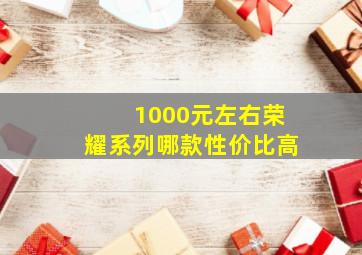 1000元左右荣耀系列哪款性价比高